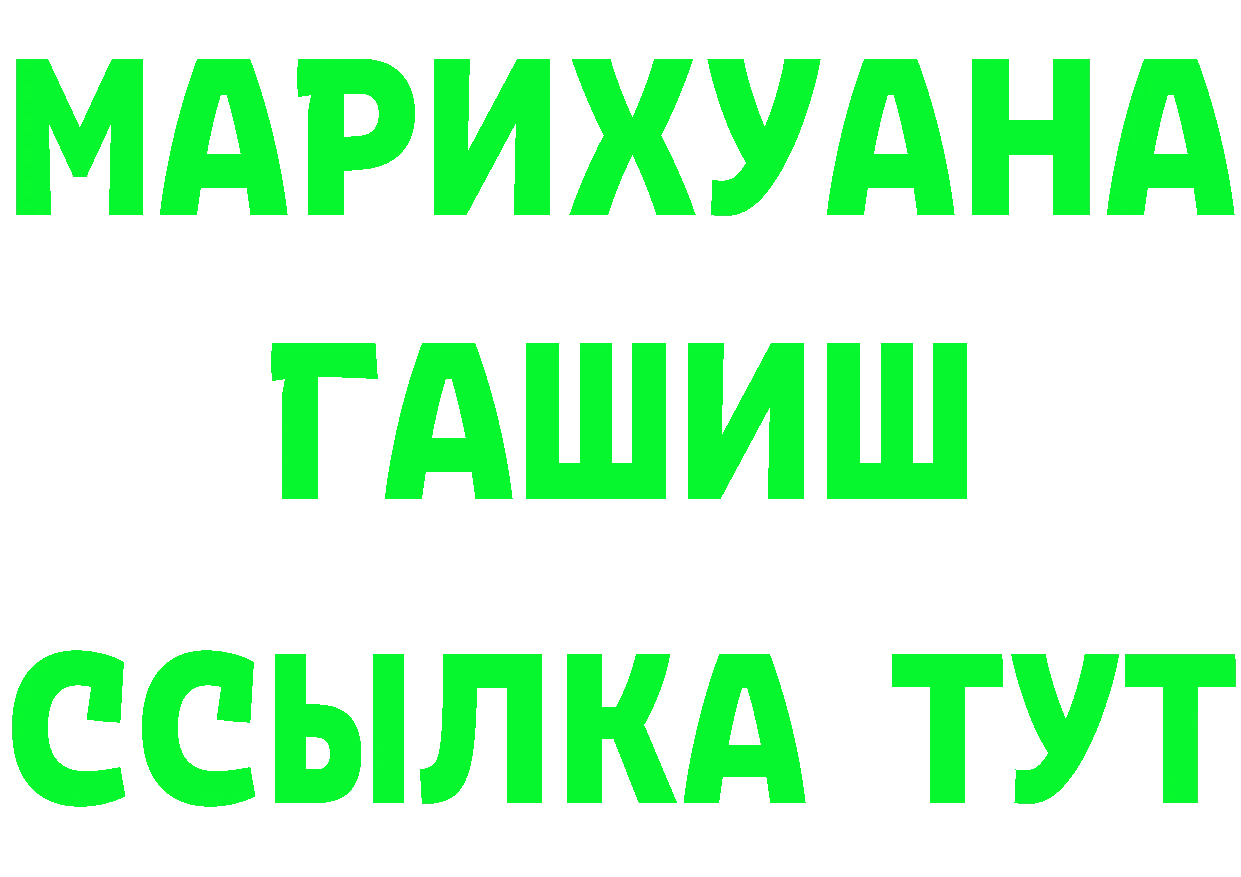 МАРИХУАНА
ГАШИШ
ССЫЛКА ТУТ